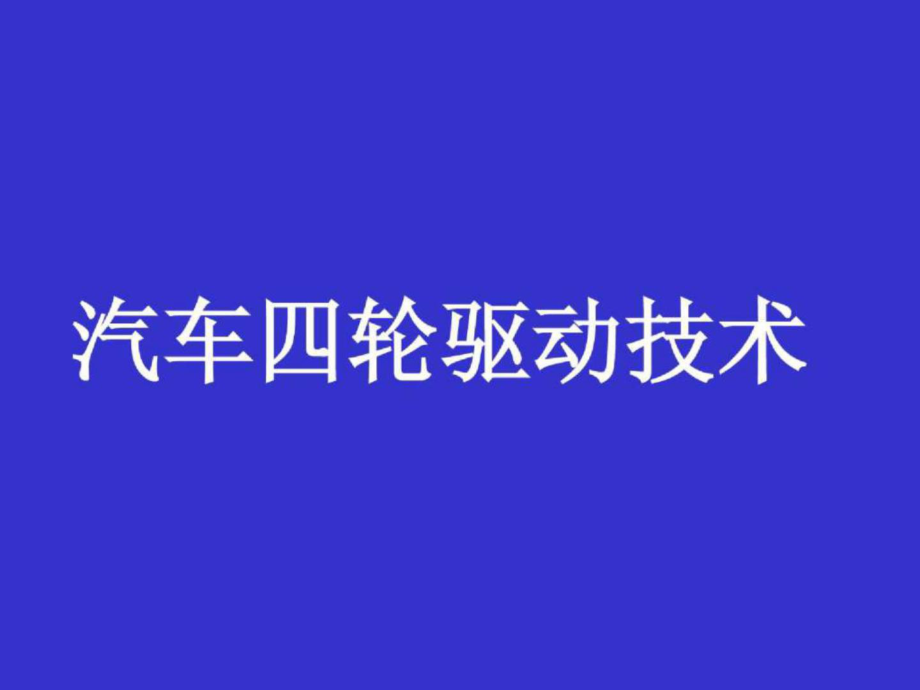 汽车四轮驱动技术